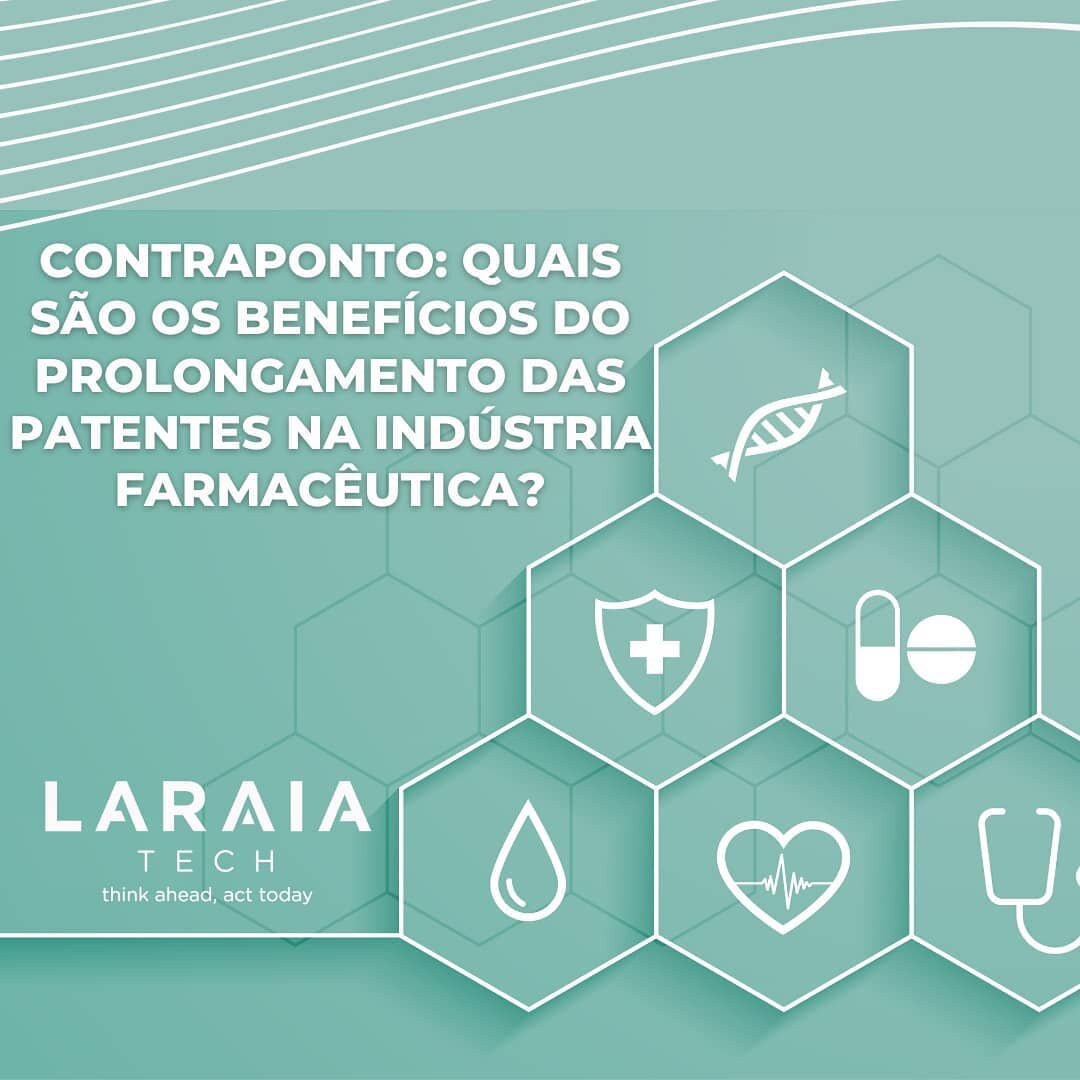 CONTRAPONTO: QUAIS SÃO OS BENEFÍCIOS DO PROLONGAMENTO DAS PATENTES NA INDÚSTRIA FARMACÊUTICA?

LARAIA
TECH
think ahead, act today